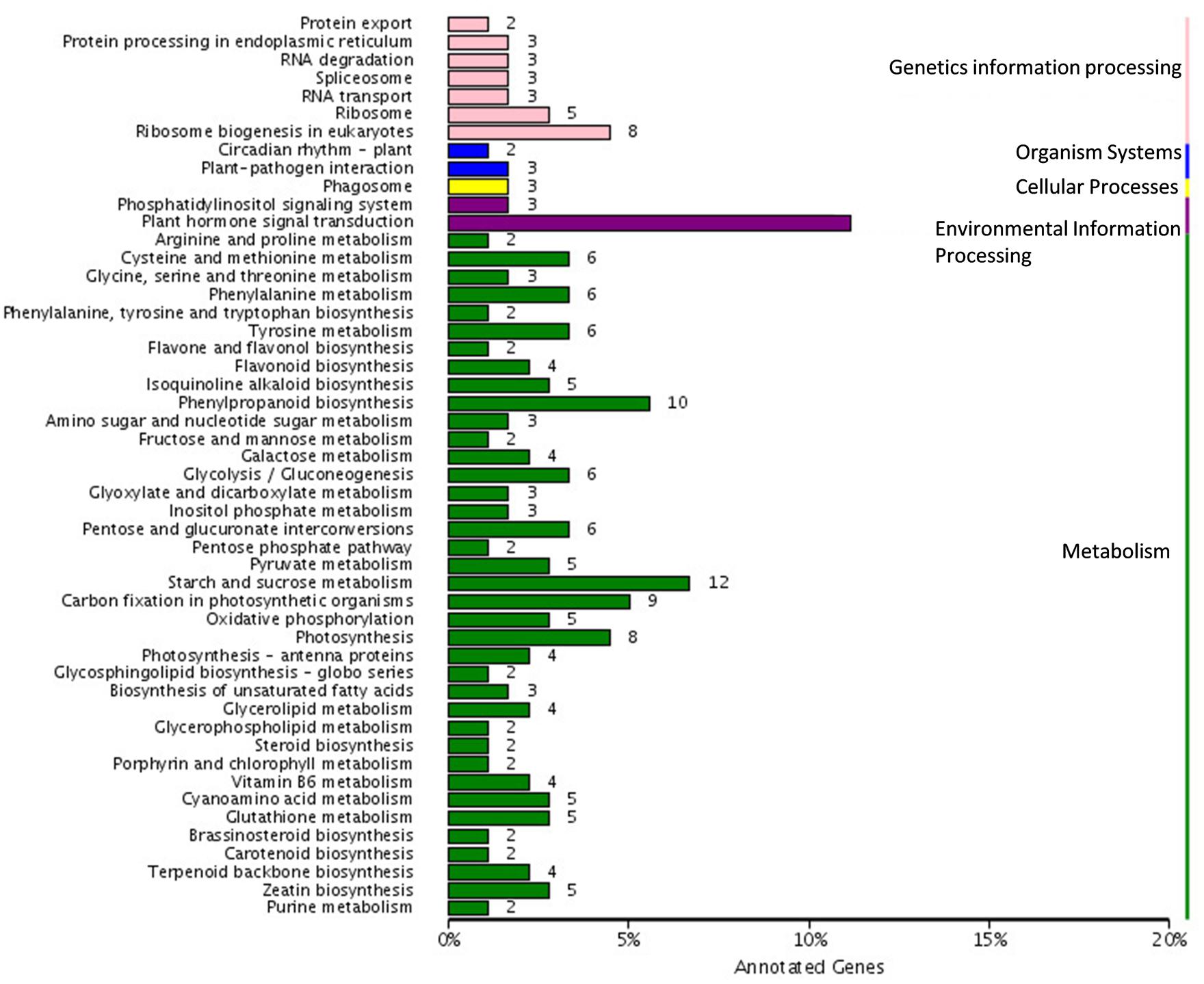 Protein export 2
Protein processing in endoplasmic reticulum 3
RNA degradation 3
Spliceosome 3
RNA transport 3
Ribosome 5
Ribosome biogenesis in eukaryotes 8
Circadian rhythm - plant 2
Plant-pathogen interaction 3
Phagosome 3
Phosphatidylinositol signaling system 3
Plant hormone signal transduction
Arginine and proline metabolism 2
Cysteine and methionine metabolism 6
Glycine, serine and threonine metabolism 3
Phenylalanine metabolism 6
Phenylalanine, tyrosine and tryptophan biosynthesis 2
Tyrosine metabolism 6
Flavone and flavonol biosynthesis 2
Flavonoid biosynthesis 4
Isoquinoline alkaloid biosynthesis 5
Phenylpropanoid biosynthesis 10
Amino sugar and nucleotide sugar metabolism 3
Fructose and mannose metabolism 2
Galactose metabolism 4
Glycolysis / Gluconeogenesis 6
Glyoxylate and dicarboxylate metabolism 3
Inositol phosphate metabolism 3
Pentose and glucuronate interconversions 6
Pentose phosphate pathway 2
Pyruvate metabolism 5
Starch and sucrose metabolism 12
Carbon fixation in photosynthetic organisms 9
Oxidative phosphorylation 5
Photosynthesis 8
Photosynthesis - antenna proteins 4
Glycosphingolipid biosynthesis - globo series 2
Biosynthesis of unsaturated fatty acids 3
Glycerolipid metabolism 4
Glycerophospholipid metabolism 2
Steroid biosynthesis 2
Porphyrin and chlorophyll metabolism 2
Vitamin B6 metabolism 4
Cyanoamino acid metabolism 5
Glutathione metabolism 5
Brassinosteroid biosynthesis 2
Carotenoid biosynthesis 2
Terpenoid backbone biosynthesis 4
Zeatin biosynthesis 5
Purine metabolism 2

Genetics information processing
Organism Systems
Cellular Processes
Environmental Information Processing
Metabolism

0% 5% 10% 15% 20%
Annotated Genes